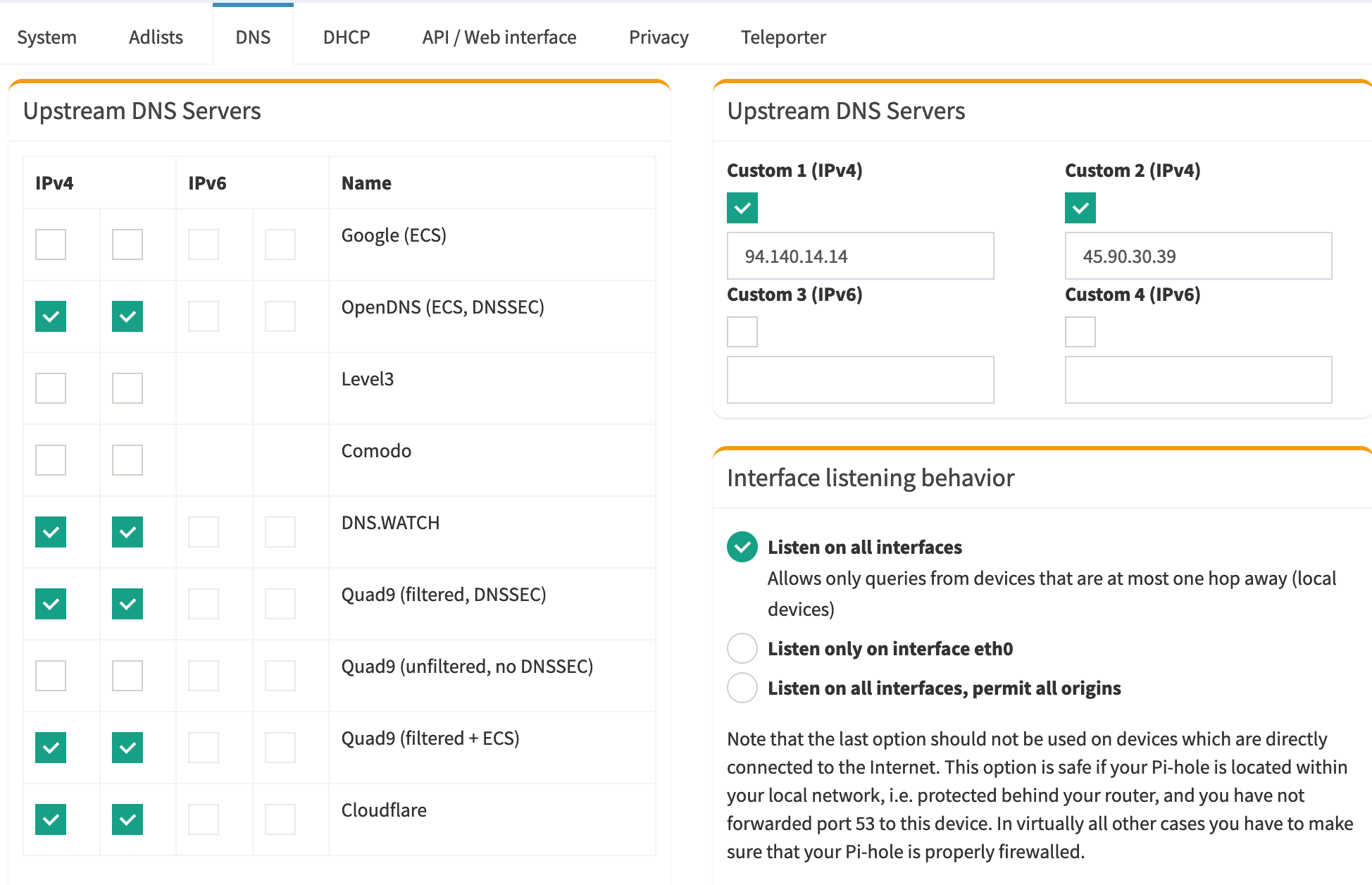 System Adlists DNS DHCP API / Web interface Privacy Teleporter

Upstream DNS Servers

| IPv4 | | IPv6 | | Name |
|---|---|---|---|---|
| | | | | Google (ECS) |
| | | | | OpenDNS (ECS, DNSSEC) |
| | | | | Level3 |
| | | | | Comodo |
| | | | | DNS.WATCH |
| | | | | Quad9 (filtered, DNSSEC) |
| | | | | Quad9 (unfiltered, no DNSSEC) |
| | | | | Quad9 (filtered + ECS) |
| | | | | Cloudflare |

Upstream DNS Servers

Custom 1 (IPv4)

94.140.14.14

Custom 2 (IPv4)

45.90.30.39

Custom 3 (IPv6)

Custom 4 (IPv6)

Interface listening behavior

Listen on all interfaces
Allows only queries from devices that are at most one hop away (local devices)

Listen only on interface eth0

Listen on all interfaces, permit all origins

Note that the last option should not be used on devices which are directly connected to the Internet. This option is safe if your Pi-hole is located within your local network, i.e. protected behind your router, and you have not forwarded port 53 to this device. In virtually all other cases you have to make sure that your Pi-hole is properly firewalled.